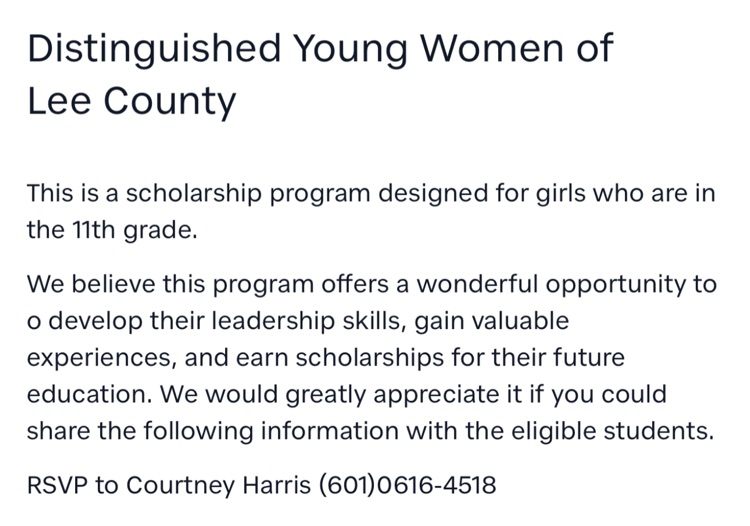 Distinguished Young Women of Lee County

This is a scholarship program designed for girls who are in the 11th grade.

We believe this program offers a wonderful opportunity to o develop their leadership skills, gain valuable experiences, and earn scholarships for their future education. We would greatly appreciate it if you could share the following information with the eligible students.

RSVP to Courtney Harris (601)0616-4518